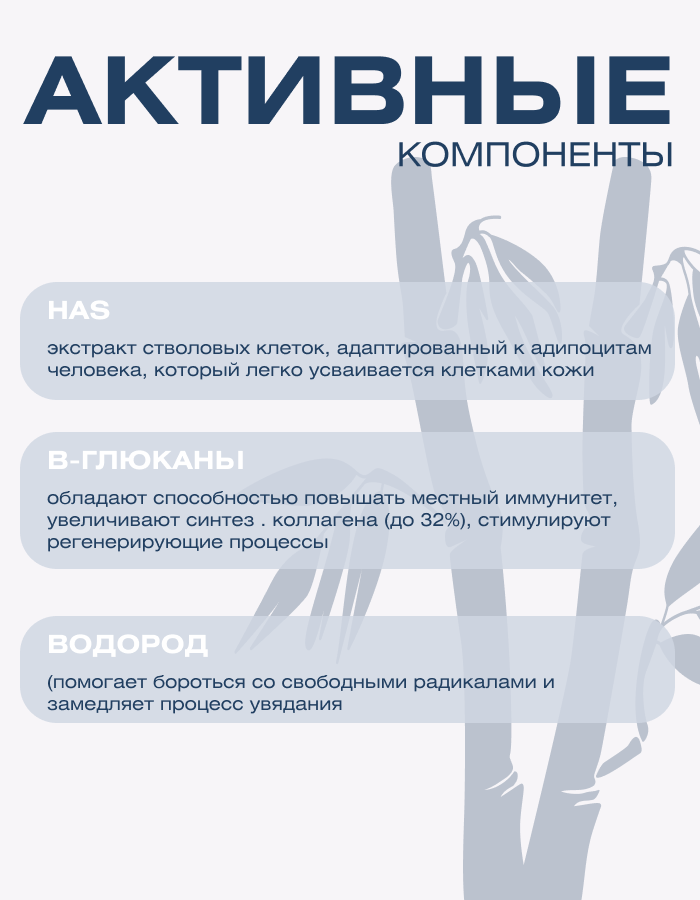 АКТИВНЫЕ
КОМПОНЕНТЫ

HAS

экстракт стволовых клеток, адаптированный к адипоцитам человека, который легко усваивается клетками кожи

В-ГЛЮКАНЫ

обладают способностью повышать местный иммунитет, увеличивают синтез . коллагена (до 32%), стимулируют регенерирующие процессы

ВОДОРОД

(помогает бороться со свободными радикалами и замедляет процесс увядания